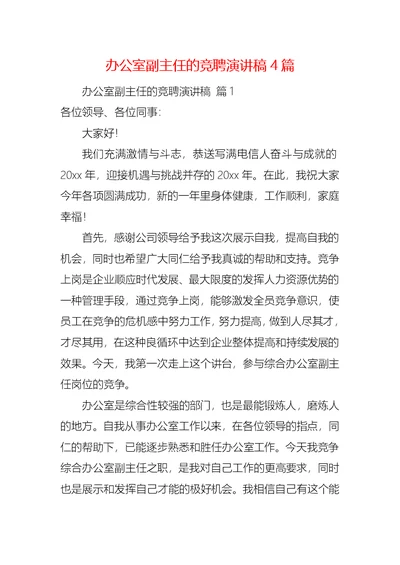 办公室副主任的竞聘演讲稿 4 篇

办公室副主任的竞聘演讲稿 篇 1

各位领导、各位同事：

大家好！

我们充满激情与斗志，恭送写满电信人奋斗与成就的 20xx 年，迎接机遇与挑战并存的 20xx 年。在此，我祝大家今年各项圆满成功，新的一年里身体健康，工作顺利，家庭幸福！

首先，感谢公司领导给予我这次展示自我，提高自我的机会，同时也希望广大同仁给予我真诚的帮助和支持。竞争上岗是企业顺应时代发展、最大限度的发挥人力资源优势的一种管理手段，通过竞争上岗，能够激发全员竞争意识，使员工在竞争的危机感中努力工作，努力提高，做到人尽其才，才尽其用，在这种良循环中达到企业整体提高和持续发展的效果。今天，我第一次走上这个讲台，参与综合办公室副主任岗位的竞争。

办公室是综合性较强的部门，也是最能锻炼人，磨炼人的地方。自我从事办公室工作以来，在各位领导的指点，同仁的帮助下，已能逐步熟悉和胜任办公室工作。今天我竞争综合办公室副主任之职，是我对自己工作的更高要求，同时也是展示和发挥自己才能的极好机会。我相信自己有这个能